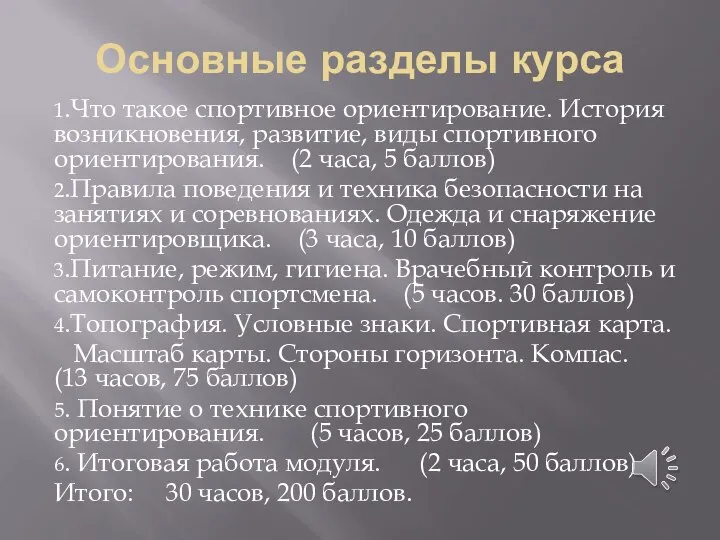 Основные разделы курса

1.Что такое спортивное ориентирование. История возникновения, развитие, виды спортивного ориентирования. (2 часа, 5 баллов)

2.Правила поведения и техника безопасности на занятиях и соревнованиях. Одежда и снаряжение ориентировщика. (3 часа, 10 баллов)

3.Питание, режим, гигиена. Врачебный контроль и самоконтроль спортсмена. (5 часов. 30 баллов)

4.Топография. Условные знаки. Спортивная карта. Масштаб карты. Стороны горизонта. Компас. (13 часов, 75 баллов)

5. Понятие о технике спортивного ориентирования. (5 часов, 25 баллов)

6. Итоговая работа модуля. (2 часа, 50 баллов)

Итого: 30 часов, 200 баллов.